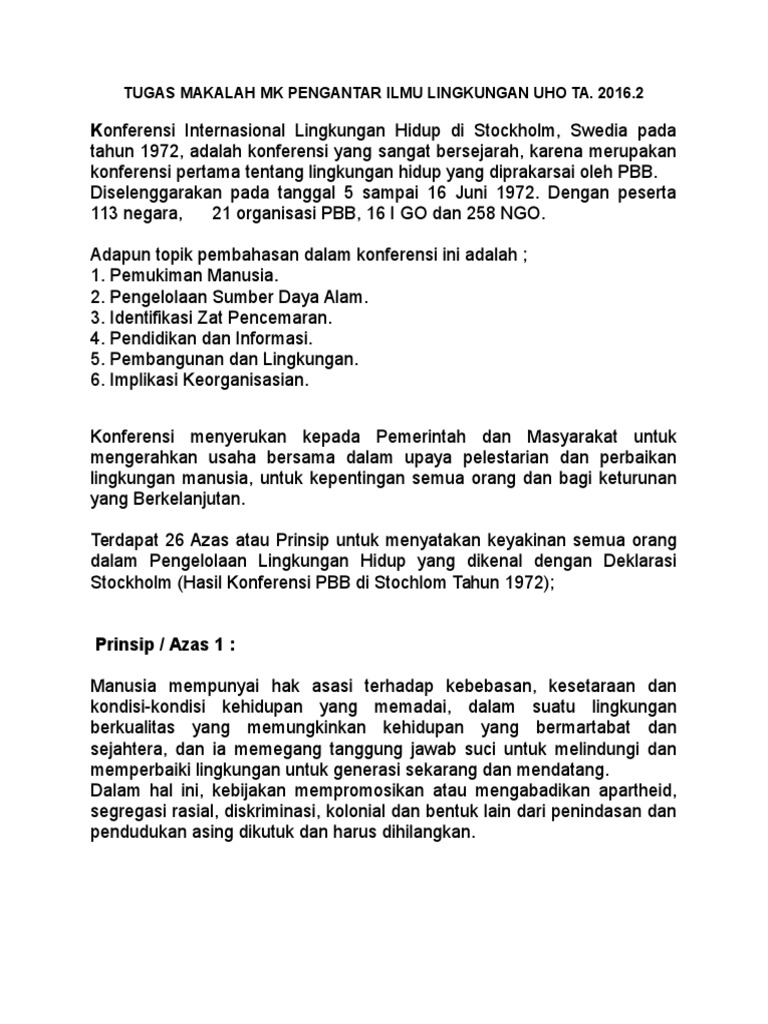 TUGAS MAKALAH MK PENGANTAR ILMU LINGKUNGAN UHO TA. 2016.2

Konferensi Internasional Lingkungan Hidup di Stockholm, Swedia pada tahun 1972, adalah konferensi yang sangat bersejarah, karena merupakan konferensi pertama tentang lingkungan hidup yang diprakarsai oleh PBB. Diselenggarakan pada tanggal 5 sampai 16 Juni 1972. Dengan peserta 113 negara, 21 organisasi PBB, 16 I GO dan 258 NGO.

Adapun topik pembahasan dalam konferensi ini adalah ;
1. Pemukiman Manusia.
2. Pengelolaan Sumber Daya Alam.
3. Identifikasi Zat Pencemaran.
4. Pendidikan dan Informasi.
5. Pembangunan dan Lingkungan.
6. Implikasi Keorganisasian.

Konferensi menyerukan kepada Pemerintah dan Masyarakat untuk mengerahkan usaha bersama dalam upaya pelestarian dan perbaikan lingkungan manusia, untuk kepentingan semua orang dan bagi keturunan yang Berkelanjutan.

Terdapat 26 Azas atau Prinsip untuk menyatakan keyakinan semua orang dalam Pengelolaan Lingkungan Hidup yang dikenal dengan Deklarasi Stockholm (Hasil Konferensi PBB di Stochlom Tahun 1972);

Prinsip / Azas 1 :

Manusia mempunyai hak asasi terhadap kebebasan, kesetaraan dan kondisi-kondisi kehidupan yang memadai, dalam suatu lingkungan berkualitas yang memungkinkan kehidupan yang bermartabat dan sejahtera, dan ia memegang tanggung jawab suci untuk melindungi dan memperbaiki lingkungan untuk generasi sekarang dan mendatang.
Dalam hal ini, kebijakan mempromosikan atau mengabadikan apartheid, segregasi rasial, diskriminasi, kolonial dan bentuk lain dari penindasan dan pendudukan asing dikutuk dan harus dihilangkan.